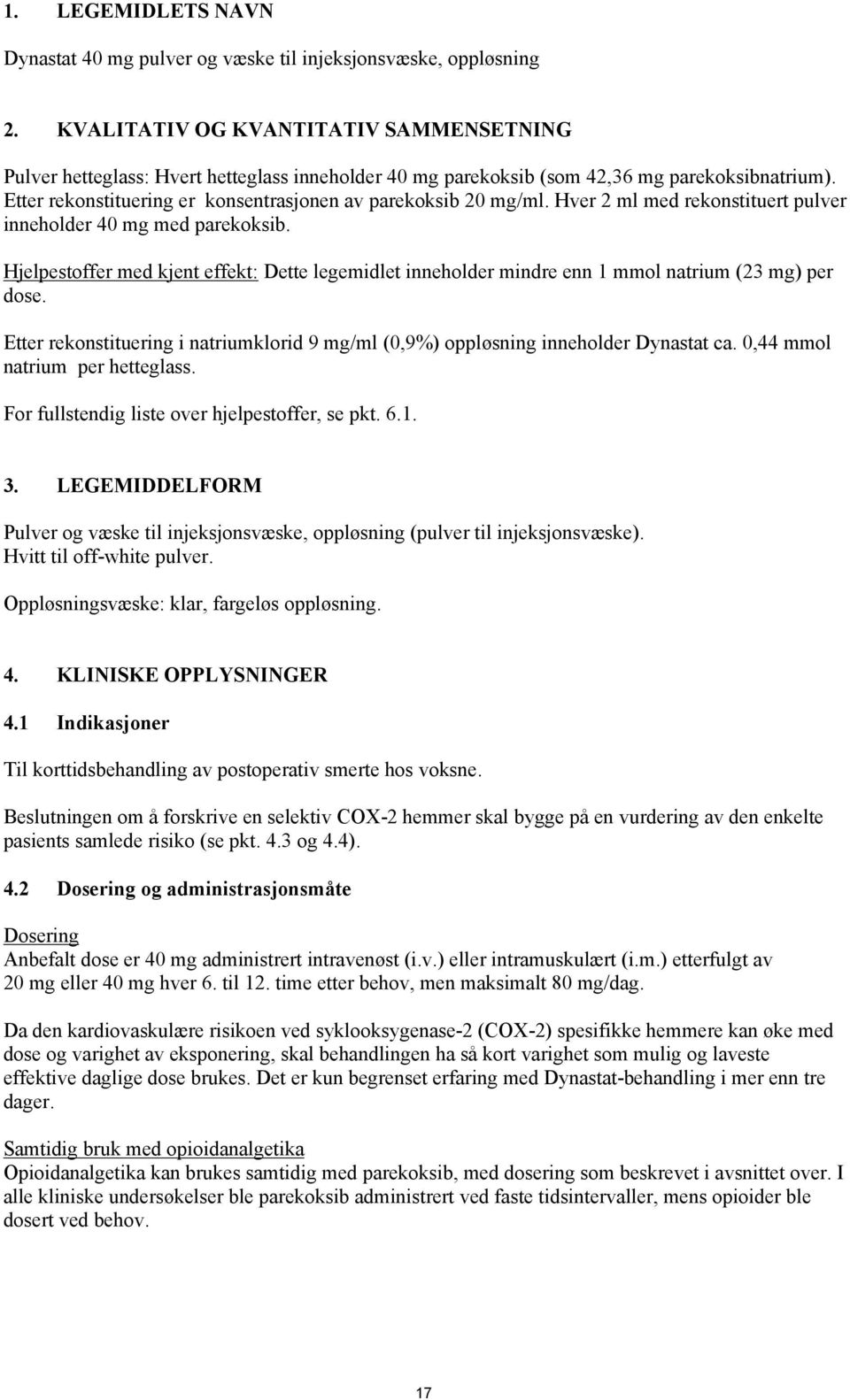 1. LEGEMIDLETS NAVN

Dynastat 40 mg pulver og væske til injeksjonsvæske, oppløsning

2. KVALITATIV OG KVANTITATIV SAMMENSETNING

Pulver hetteglass: Hvert hetteglass inneholder 40 mg parekoksib (som 42,36 mg parekoksibnatrium). Etter rekonstituering er konsentrasjonen av parekoksib 20 mg/ml. Hver 2 ml med rekonstituert pulver inneholder 40 mg med parekoksib.

Hjelpestoffer med kjent effekt: Dette legemidlet inneholder mindre enn 1 mmol natrium (23 mg) per dose.

Etter rekonstituering i natriumklorid 9 mg/ml (0,9%) oppløsning inneholder Dynastat ca. 0,44 mmol natrium per hetteglass.

For fullstendig liste over hjelpestoffer, se pkt. 6.1.

3. LEGEMIDDELFORM

Pulver og væske til injeksjonsvæske, oppløsning (pulver til injeksjonsvæske).
Hvitt til off-white pulver.

Oppløsningsvæske: klar, fargeløs oppløsning.

4. KLINISKE OPPLYSNINGER

4.1 Indikasjoner

Til korttidsbehandling av postoperativ smerte hos voksne.

Beslutningen om å forskrive en selektiv COX-2 hemmer skal bygge på en vurdering av den enkelte pasients samlede risiko (se pkt. 4.3 og 4.4).

4.2 Dosering og administrasjonsmåte

Dosering
Anbefalt dose er 40 mg administrert intravenøst (i.v.) eller intramuskulært (i.m.) etterfulgt av 20 mg eller 40 mg hver 6. til 12. time etter behov, men maksimalt 80 mg/dag.

Da den kardiovaskulære risikoen ved syklooksygenase-2 (COX-2) spesifikke hemmere kan øke med dose og varighet av eksponering, skal behandlingen ha så kort varighet som mulig og laveste effektive daglige dose brukes. Det er kun begrenset erfaring med Dynastat-behandling i mer enn tre dager.

Samtidig bruk med opioidanalgetika
Opioidanalgetika kan brukes samtidig med parekoksib, med dosering som beskrevet i avsnittet over. I alle kliniske undersøkelser ble parekoksib administrert ved faste tidsintervaller, mens opioider ble dosert ved behov.

17